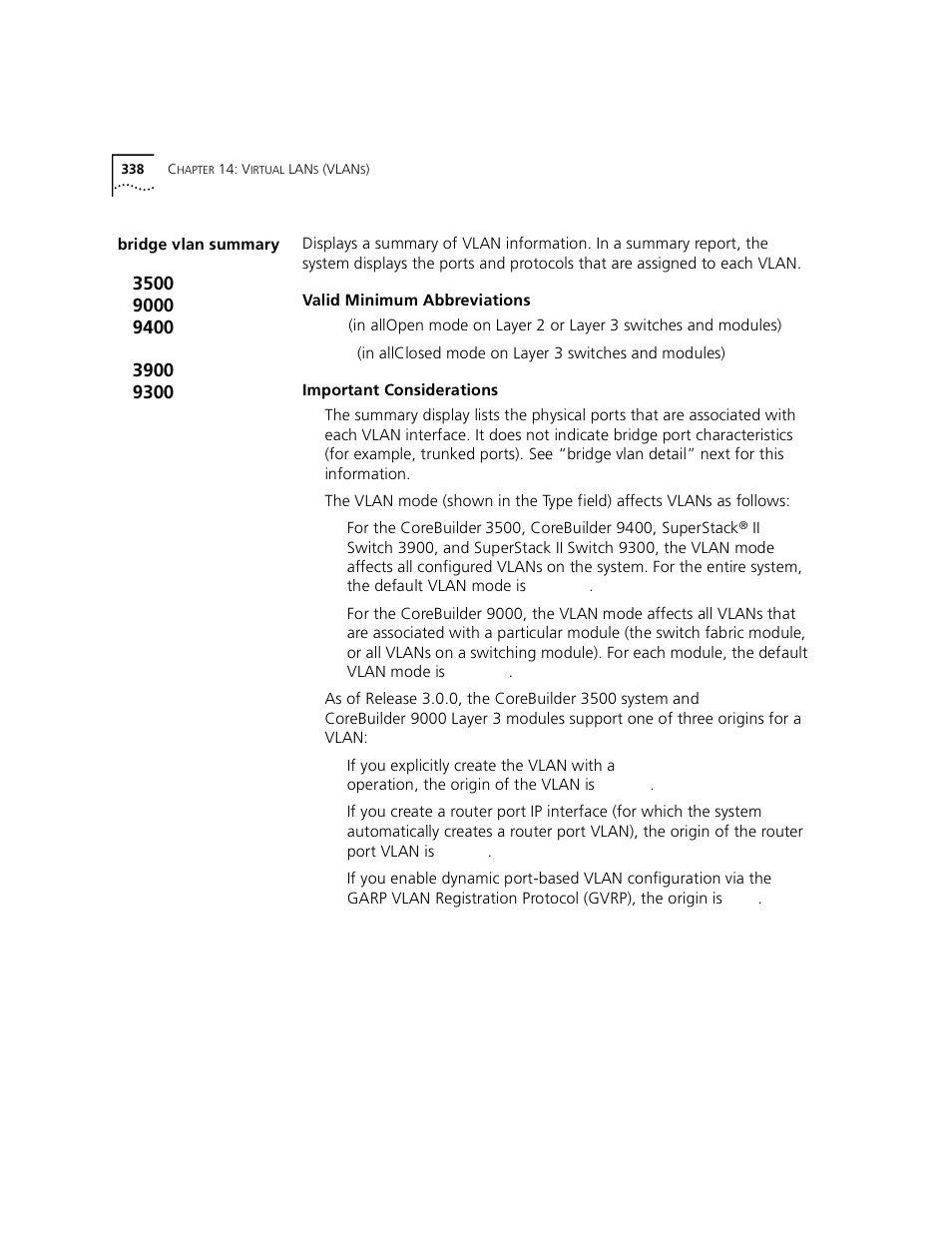 338 CHAPTER 14: VIRTUAL LANS (VLANS)

bridge vlan summary

3500
9000
9400

3900
9300

Displays a summary of VLAN information. In a summary report, the system displays the ports and protocols that are assigned to each VLAN.

Valid Minimum Abbreviations

(in allOpen mode on Layer 2 or Layer 3 switches and modules)

(in allClosed mode on Layer 3 switches and modules)

Important Considerations

The summary display lists the physical ports that are associated with each VLAN interface. It does not indicate bridge port characteristics (for example, trunked ports). See "bridge vlan detail" next for this information.

The VLAN mode (shown in the Type field) affects VLANs as follows:

For the CoreBuilder 3500, CoreBuilder 9400, SuperStack® II Switch 3900, and SuperStack II Switch 9300, the VLAN mode affects all configured VLANs on the system. For the entire system, the default VLAN mode is .

For the CoreBuilder 9000, the VLAN mode affects all VLANs that are associated with a particular module (the switch fabric module, or all VLANs on a switching module). For each module, the default VLAN mode is .

As of Release 3.0.0, the CoreBuilder 3500 system and CoreBuilder 9000 Layer 3 modules support one of three origins for a VLAN:

If you explicitly create the VLAN with a operation, the origin of the VLAN is .

If you create a router port IP interface (for which the system automatically creates a router port VLAN), the origin of the router port VLAN is .

If you enable dynamic port-based VLAN configuration via the GARP VLAN Registration Protocol (GVRP), the origin is .